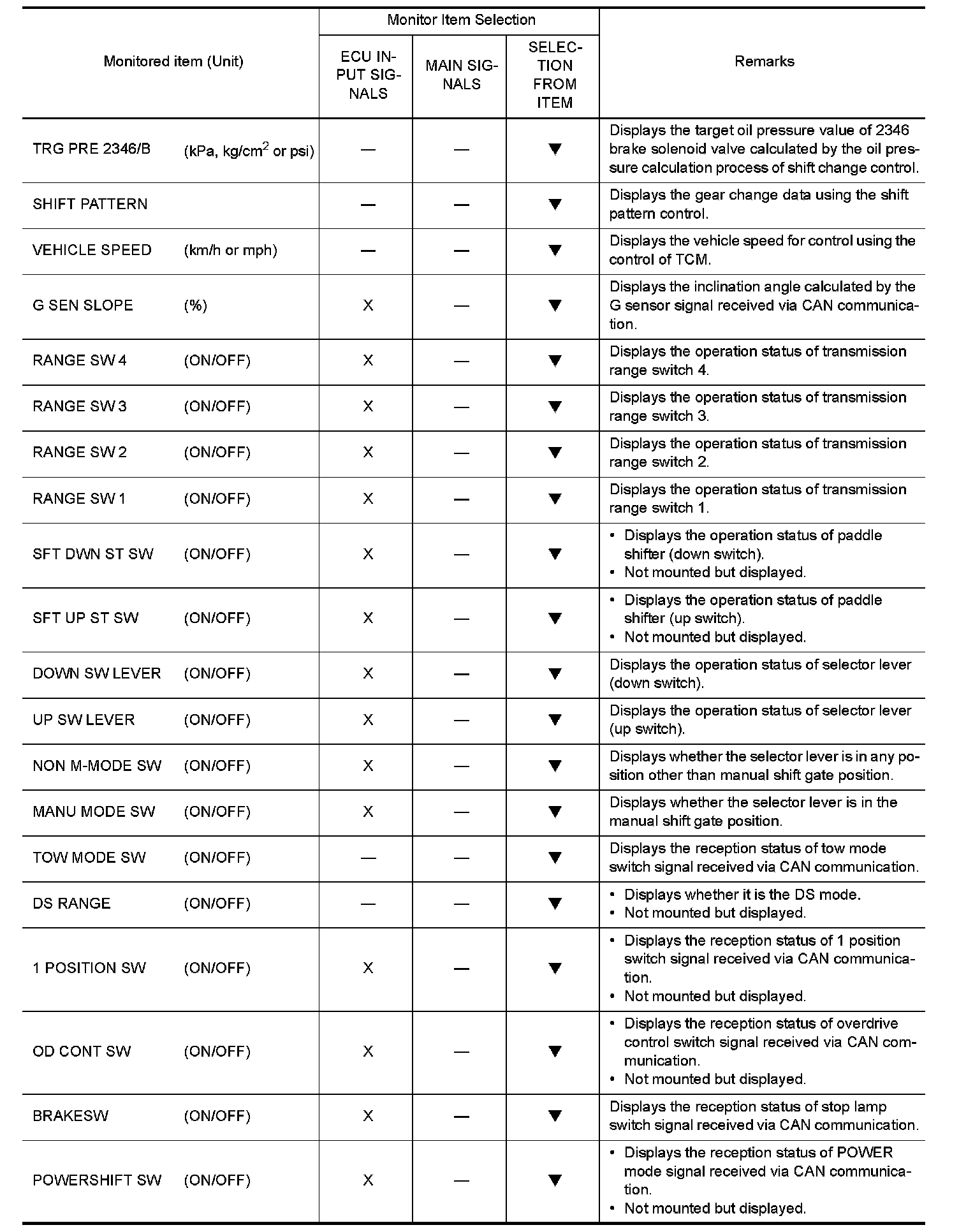 | Monitored item (Unit) | Monitor Item Selection: ECU INPUT SIGNALS | Monitor Item Selection: MAIN SIGNALS | Monitor Item Selection: SELECTION FROM ITEM | Remarks |
|---|---|---|---|---|
| TRG PRE 2346/B (kPa, kg/cm$^2$ or psi) | — | — | ▼ | Displays the target oil pressure value of 2346 brake solenoid valve calculated by the oil pressure calculation process of shift change control. |
| SHIFT PATTERN | — | — | ▼ | Displays the gear change data using the shift pattern control. |
| VEHICLE SPEED (km/h or mph) | — | — | ▼ | Displays the vehicle speed for control using the control of TCM. |
| G SEN SLOPE (%) | X | — | ▼ | Displays the inclination angle calculated by the G sensor signal received via CAN communication. |
| RANGE SW 4 (ON/OFF) | X | — | ▼ | Displays the operation status of transmission range switch 4. |
| RANGE SW 3 (ON/OFF) | X | — | ▼ | Displays the operation status of transmission range switch 3. |
| RANGE SW 2 (ON/OFF) | X | — | ▼ | Displays the operation status of transmission range switch 2. |
| RANGE SW 1 (ON/OFF) | X | — | ▼ | Displays the operation status of transmission range switch 1. |
| SFT DWN ST SW (ON/OFF) | X | — | ▼ | • Displays the operation status of paddle shifter (down switch). • Not mounted but displayed. |
| SFT UP ST SW (ON/OFF) | X | — | ▼ | • Displays the operation status of paddle shifter (up switch). • Not mounted but displayed. |
| DOWN SW LEVER (ON/OFF) | X | — | ▼ | Displays the operation status of selector lever (down switch). |
| UP SW LEVER (ON/OFF) | X | — | ▼ | Displays the operation status of selector lever (up switch). |
| NON M-MODE SW (ON/OFF) | X | — | ▼ | Displays whether the selector lever is in any position other than manual shift gate position. |
| MANU MODE SW (ON/OFF) | X | — | ▼ | Displays whether the selector lever is in the manual shift gate position. |
| TOW MODE SW (ON/OFF) | — | — | ▼ | Displays the reception status of tow mode switch signal received via CAN communication. |
| DS RANGE (ON/OFF) | — | — | ▼ | • Displays whether it is the DS mode. • Not mounted but displayed. |
| 1 POSITION SW (ON/OFF) | X | — | ▼ | • Displays the reception status of 1 position switch signal received via CAN communication. • Not mounted but displayed. |
| OD CONT SW (ON/OFF) | X | — | ▼ | • Displays the reception status of overdrive control switch signal received via CAN communication. • Not mounted but displayed. |
| BRAKESW (ON/OFF) | X | — | ▼ | Displays the reception status of stop lamp switch signal received via CAN communication. |
| POWERSHIFT SW (ON/OFF) | X | — | ▼ | • Displays the reception status of POWER mode signal received via CAN communication. • Not mounted but displayed. |